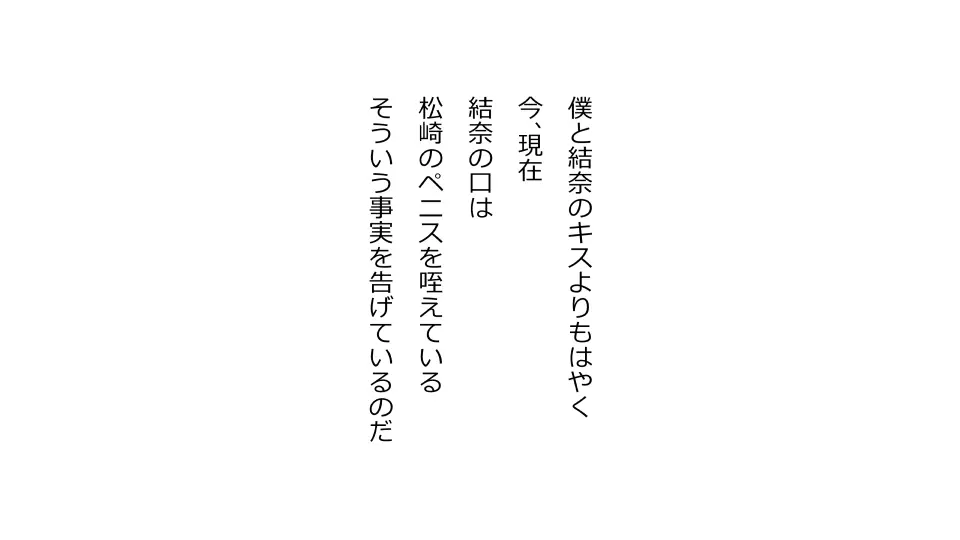 僕と結奈のキスよりもはやく

今、現在

結奈の口は

松崎のペニスを咥えている

そういう事実を告げているのだ